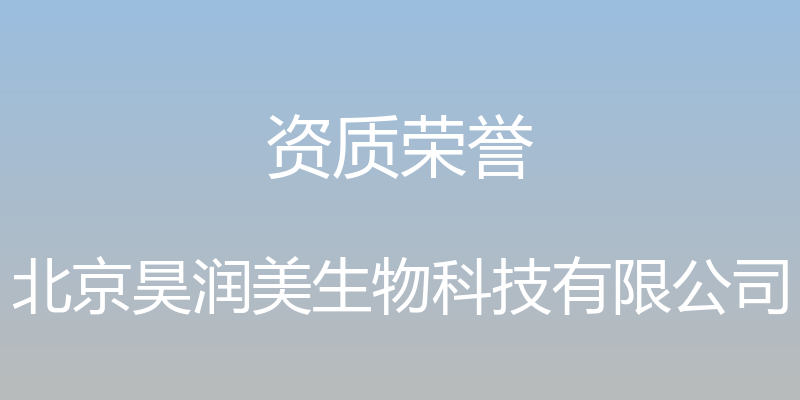 资质荣誉

北京昊润美生物科技有限公司